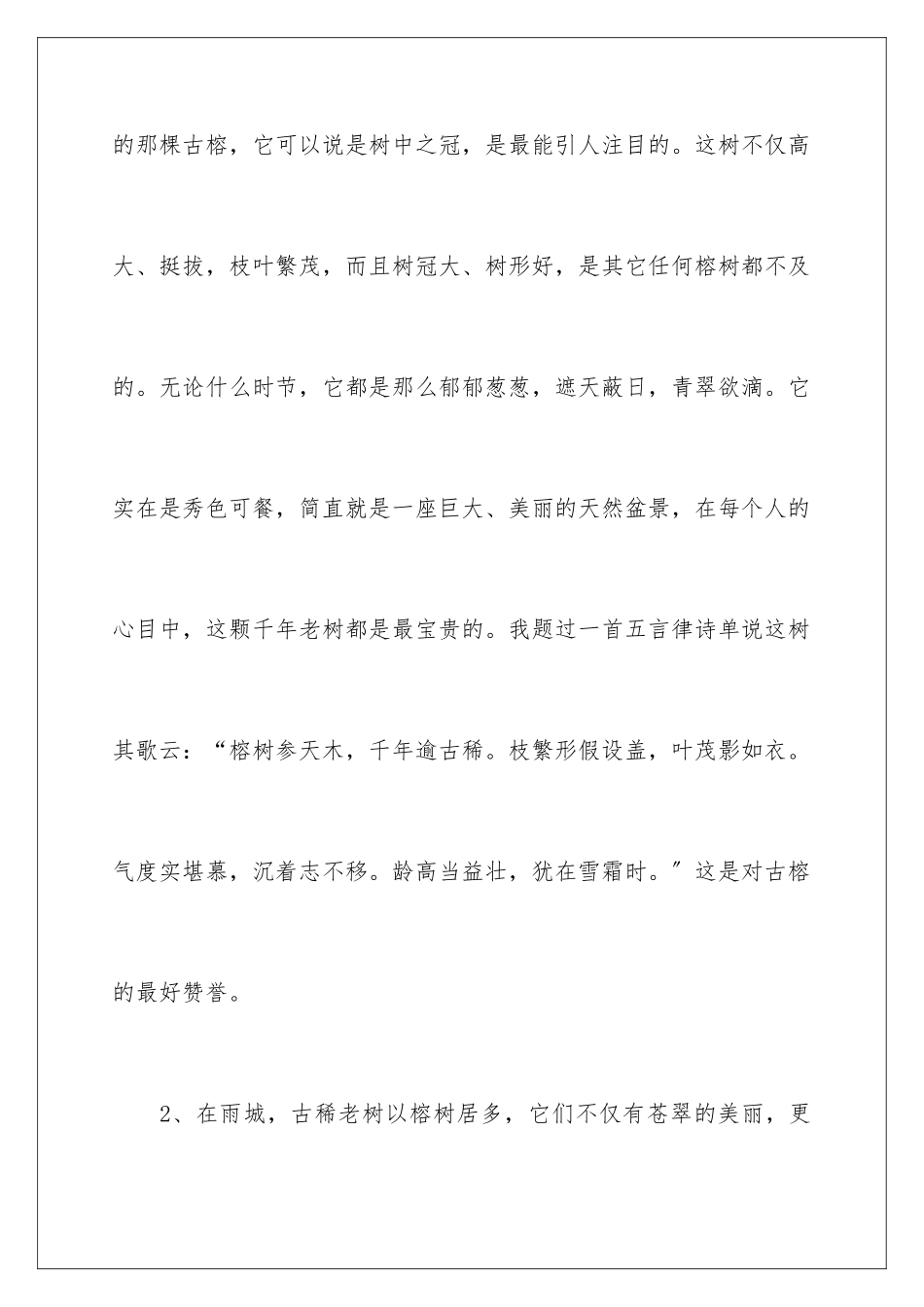 的那棵古榕，它可以说是树中之冠，是最能引人注目的。这树不仅高大、挺拔，枝叶繁茂，而且树冠大、树形好，是其它任何榕树都不及的。无论什么时节，它都是那么郁郁葱葱，遮天蔽日，青翠欲滴。它实在是秀色可餐，简直就是一座巨大、美丽的天然盆景，在每个人的心目中，这颗千年老树都是最宝贵的。我题过一首五言律诗单说这树其歌云：“榕树参天木，千年逾古稀。枝繁形假设盖，叶茂影如衣。气度实堪慕，沉着志不移。龄高当益壮，犹在雪霜时。”这是对古榕的最好赞誉。

2、在雨城，古稀老树以榕树居多，它们不仅有苍翠的美丽，更